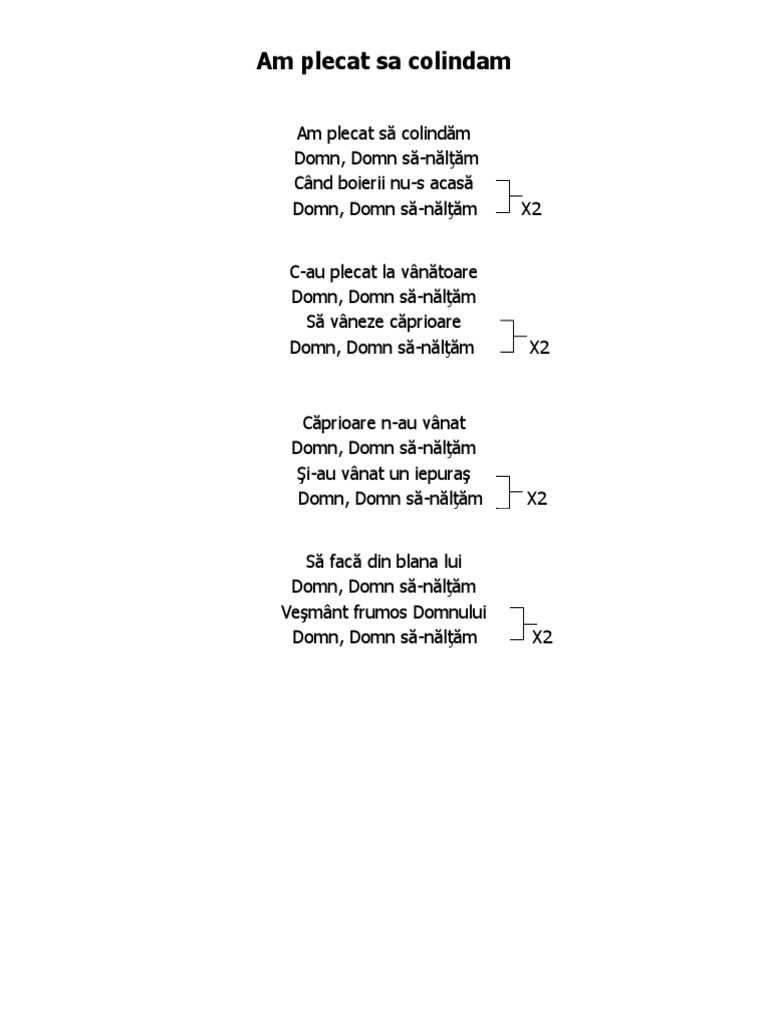 Am plecat sa colindam

Am plecat să colindăm
Domn, Domn să-nălţăm
Când boierii nu-s acasă
Domn, Domn să-nălţăm X2

C-au plecat la vânătoare
Domn, Domn să-nălţăm
Să vâneze căprioare
Domn, Domn să-nălţăm X2

Căprioare n-au vânat
Domn, Domn să-nălţăm
Şi-au vânat un iepuraş
Domn, Domn să-nălţăm X2

Să facă din blana lui
Domn, Domn să-nălţăm
Veşmânt frumos Domnului
Domn, Domn să-nălţăm X2